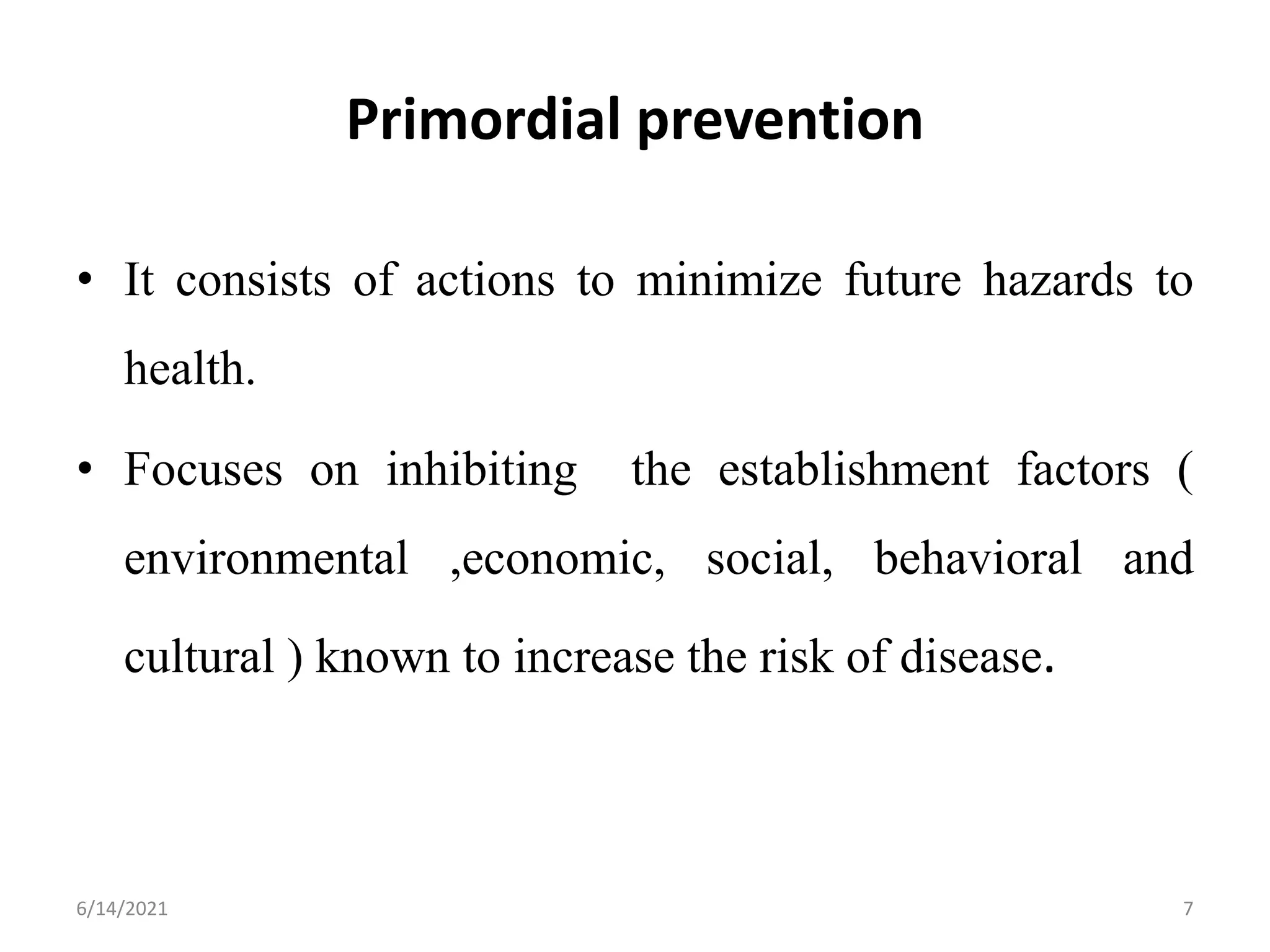 Primordial prevention

• It consists of actions to minimize future hazards to health.

• Focuses on inhibiting the establishment factors ( environmental ,economic, social, behavioral and cultural ) known to increase the risk of disease.

6/14/2021

7